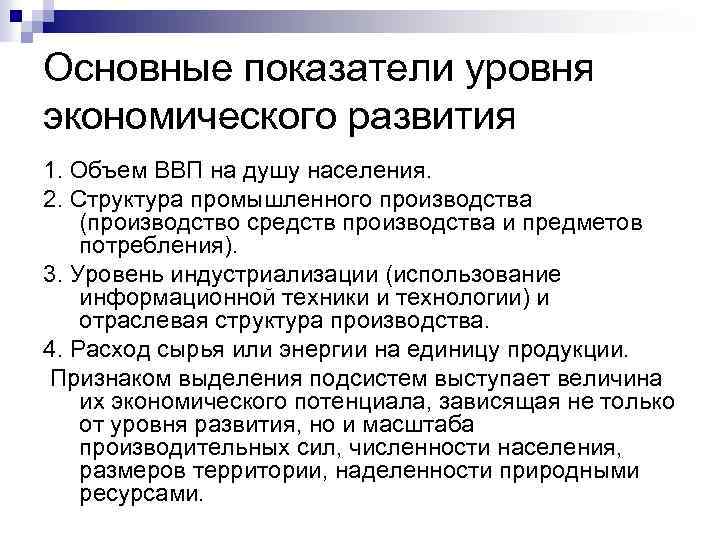 Основные показатели уровня экономического развития

1. Объем ВВП на душу населения.

2. Структура промышленного производства (производство средств производства и предметов потребления).

3. Уровень индустриализации (использование информационной техники и технологии) и отраслевая структура производства.

4. Расход сырья или энергии на единицу продукции.

Признаком выделения подсистем выступает величина их экономического потенциала, зависящая не только от уровня развития, но и масштаба производительных сил, численности населения, размеров территории, наделенности природными ресурсами.